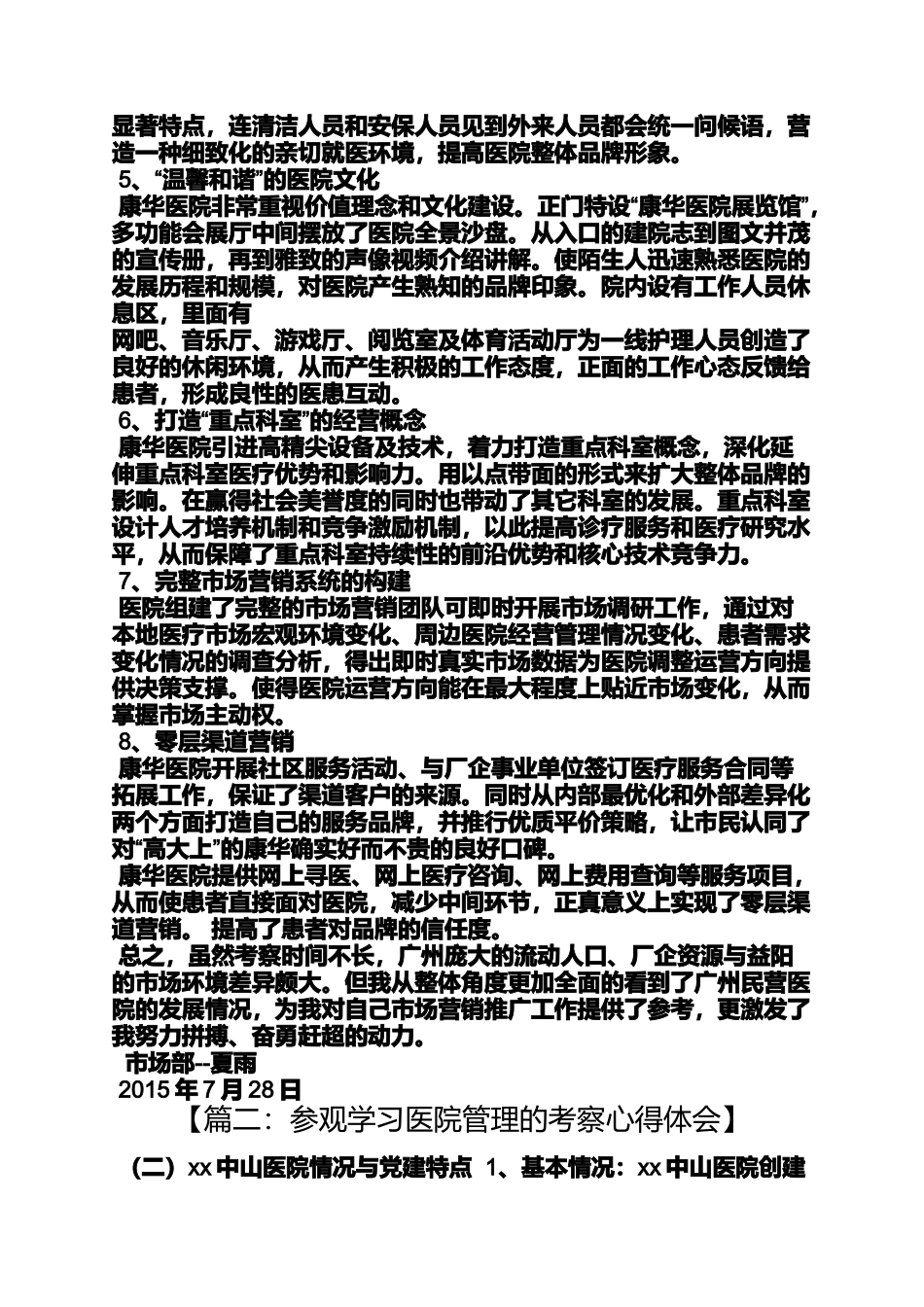 显著特点，连清洁人员和安保人员见到外来人员都会统一问候语，营造一种细致化的亲切就医环境，提高医院整体品牌形象。

5、“温馨和谐”的医院文化

康华医院非常重视价值理念和文化建设。正门特设“康华医院展览馆”，多功能会展厅中间摆放了医院全景沙盘。从入口的建院志到图文并茂的宣传册，再到雅致的声像视频介绍讲解。使陌生人迅速熟悉医院的发展历程和规模，对医院产生熟知的品牌印象。院内设有工作人员休息区，里面有

网吧、音乐厅、游戏厅、阅览室及体育活动厅为一线护理人员创造了良好的休闲环境，从而产生积极的工作态度，正面的工作心态反馈给患者，形成良性的医患互动。

6、打造“重点科室”的经营概念

康华医院引进高精尖设备及技术，着力打造重点科室概念，深化延伸重点科室医疗优势和影响力。用以点带面的形式来扩大整体品牌的影响。在赢得社会美誉度的同时也带动了其它科室的发展。重点科室设计人才培养机制和竞争激励机制，以此提高诊疗服务和医疗研究水平，从而保障了重点科室持续性的前沿优势和核心技术竞争力。

7、完整市场营销系统的构建

医院组建了完整的市场营销团队可即时开展市场调研工作，通过对本地医疗市场宏观环境变化、周边医院经营管理情况变化、患者需求变化情况的调查分析，得出即时真实市场数据为医院调整运营方向提供决策支撑。使得医院运营方向能在最大程度上贴近市场变化，从而掌握市场主动权。

8、零层渠道营销

康华医院开展社区服务活动、与厂企事业单位签订医疗服务合同等拓展工作，保证了渠道客户的来源。同时从内部最优化和外部差异化两个方面打造自己的服务品牌，并推行优质平价策略，让市民认同了对“高大上”的康华确实好而不贵的良好口碑。

康华医院提供网上寻医、网上医疗咨询、网上费用查询等服务项目，从而使患者直接面对医院，减少中间环节，正真意义上实现了零层渠道营销。 提高了患者对品牌的信任度。

总之，虽然考察时间不长，广州庞大的流动人口、厂企资源与益阳的市场环境差异颇大。但我从整体角度更加全面的看到了广州民营医院的发展情况，为我对自己市场营销推广工作提供了参考，更激发了我努力拼搏、奋勇赶超的动力。

市场部--夏雨

2015年7月28日

【篇二：参观学习医院管理的考察心得体会】

（二）xx中山医院情况与党建特点 1、基本情况：xx中山医院创建